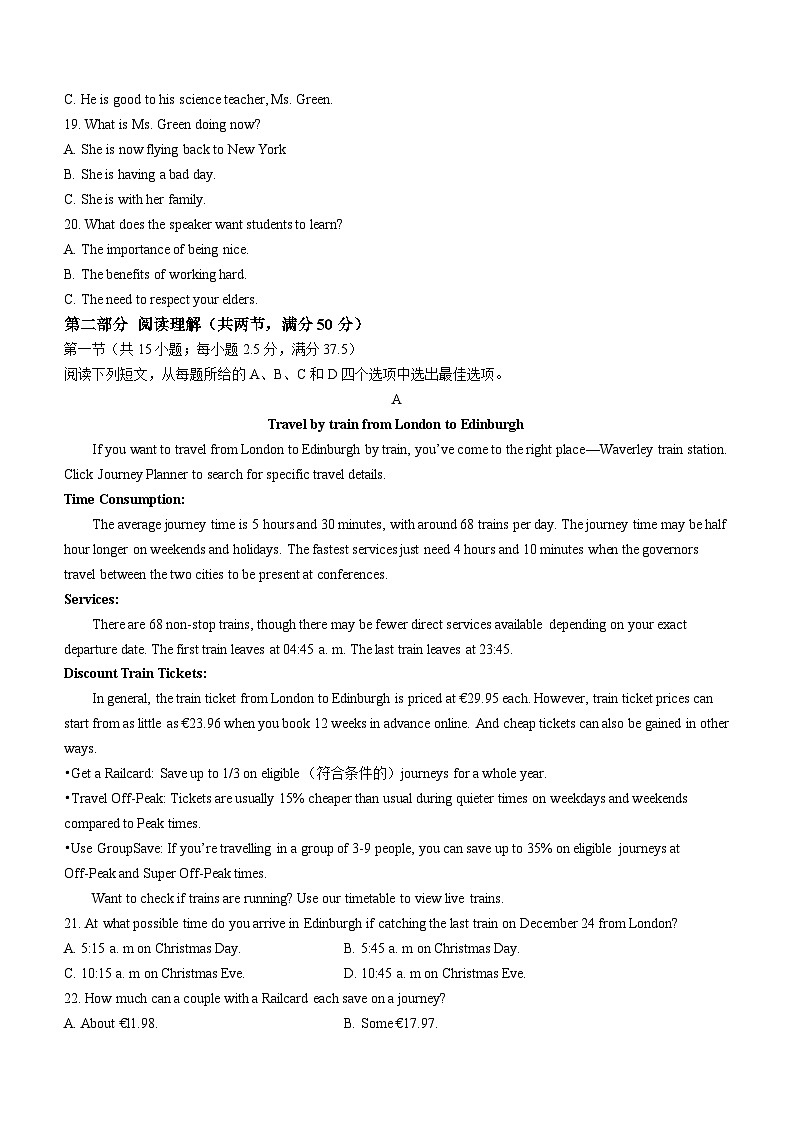 C. He is good to his science teacher, Ms. Green.
19. What is Ms. Green doing now?
A. She is now flying back to New York
B. She is having a bad day.
C. She is with her family.
20. What does the speaker want students to learn?
A. The importance of being nice.
B. The benefits of working hard.
C. The need to respect your elders.
第二部分 阅读理解（共两节，满分 50 分）
第一节（共 15 小题；每小题 2.5 分，满分 37.5）
阅读下列短文，从每题所给的 A、B、C 和 D 四个选项中选出最佳选项。
A
Travel by train from London to Edinburgh
If you want to travel from London to Edinburgh by train, you've come to the right place—Waverley train station. Click Journey Planner to search for specific travel details.
Time Consumption:
The average journey time is 5 hours and 30 minutes, with around 68 trains per day. The journey time may be half hour longer on weekends and holidays. The fastest services just need 4 hours and 10 minutes when the governors travel between the two cities to be present at conferences.
Services:
There are 68 non-stop trains, though there may be fewer direct services available depending on your exact departure date. The first train leaves at 04:45 a. m. The last train leaves at 23:45.
Discount Train Tickets:
In general, the train ticket from London to Edinburgh is priced at €29.95 each. However, train ticket prices can start from as little as €23.96 when you book 12 weeks in advance online. And cheap tickets can also be gained in other ways.
•Get a Railcard: Save up to 1/3 on eligible （符合条件的）journeys for a whole year.
•Travel Off-Peak: Tickets are usually 15% cheaper than usual during quieter times on weekdays and weekends compared to Peak times.
•Use GroupSave: If you're travelling in a group of 3-9 people, you can save up to 35% on eligible journeys at Off-Peak and Super Off-Peak times.
Want to check if trains are running? Use our timetable to view live trains.
21. At what possible time do you arrive in Edinburgh if catching the last train on December 24 from London?
A. 5:15 a. m on Christmas Day.
B. 5:45 a. m on Christmas Day.
C. 10:15 a. m on Christmas Eve.
D. 10:45 a. m on Christmas Eve.
22. How much can a couple with a Railcard each save on a journey?
A. About €11.98.
B. Some €17.97.